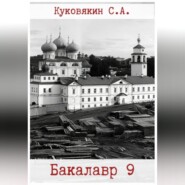 Куковякин С.А.

Бакалавр 9